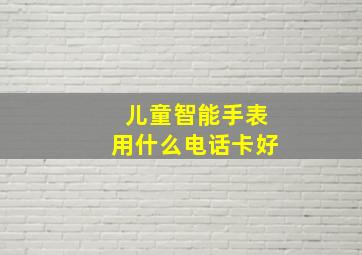 儿童智能手表
用什么电话卡好